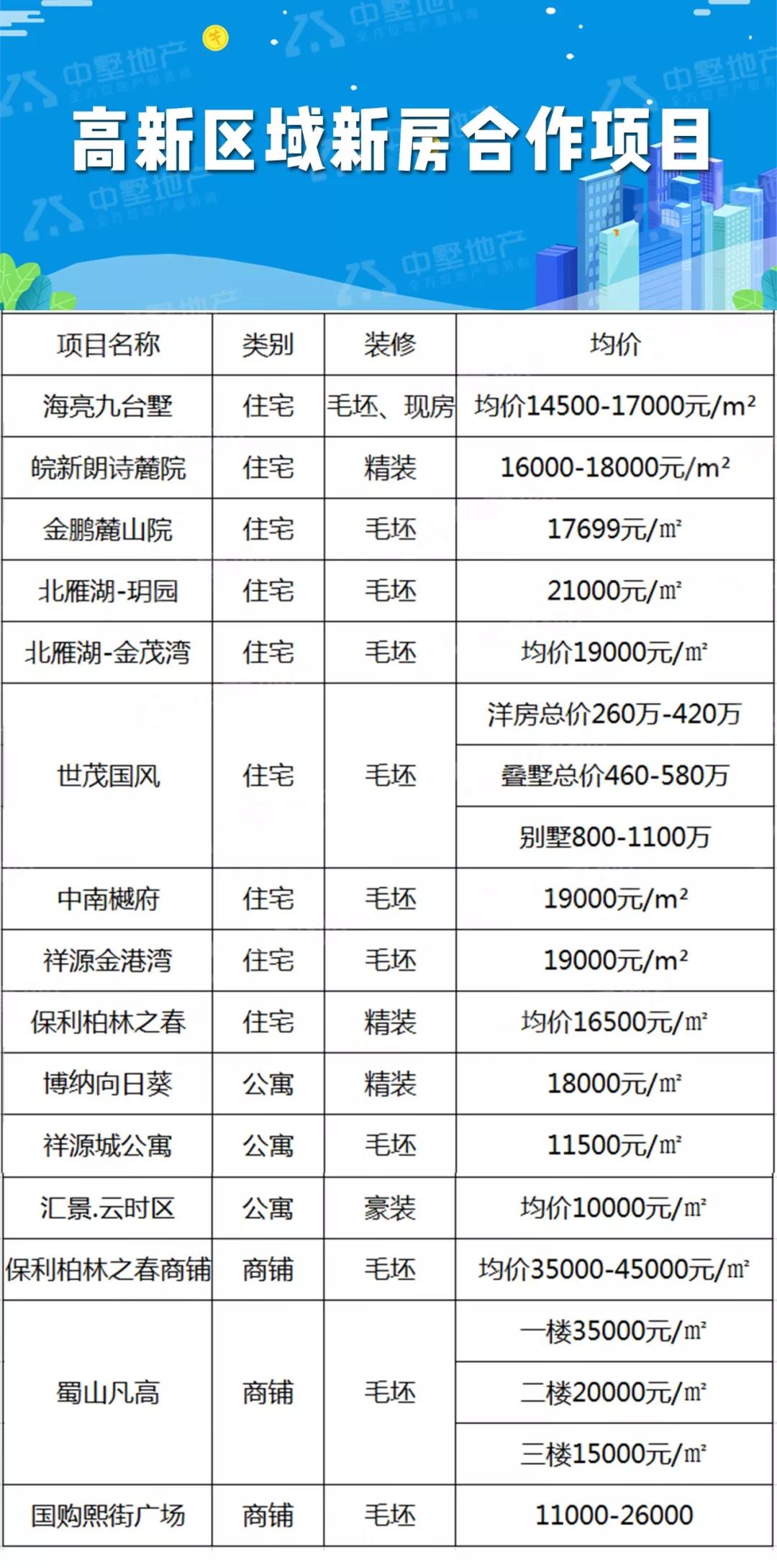 中墅地产

高新区域新房合作项目

| 项目名称 | 类别 | 装修 | 均价 |
|---|---|---|---|
| 海亮九台墅 | 住宅 | 毛坯、现房 | 均价14500-17000元/m² |
| 皖新朗诗麓院 | 住宅 | 精装 | 16000-18000元/m² |
| 金鹏麓山院 | 住宅 | 毛坯 | 17699元/㎡ |
| 北雁湖-玥园 | 住宅 | 毛坯 | 21000元/㎡ |
| 北雁湖-金茂湾 | 住宅 | 毛坯 | 均价19000元/㎡ |
| 世茂国风 | 住宅 | 毛坯 | 洋房总价260万-420万 |
| | | | 叠墅总价460-580万 |
| | | | 别墅800-1100万 |
| 中南樾府 | 住宅 | 毛坯 | 19000元/m² |
| 祥源金港湾 | 住宅 | 毛坯 | 19000元/m² |
| 保利柏林之春 | 住宅 | 精装 | 均价16500元/㎡ |
| 博纳向日葵 | 公寓 | 精装 | 18000元/㎡ |
| 祥源城公寓 | 公寓 | 毛坯 | 11500元/㎡ |
| 汇景.云时区 | 公寓 | 豪装 | 均价10000元/㎡ |
| 保利柏林之春商铺 | 商铺 | 毛坯 | 均价35000-45000元/㎡ |
| 蜀山凡高 | 商铺 | 毛坯 | 一楼35000元/㎡ |
| | | | 二楼20000元/㎡ |
| | | | 三楼15000元/㎡ |
| 国购熙街广场 | 商铺 | 毛坯 | 11000-26000 |